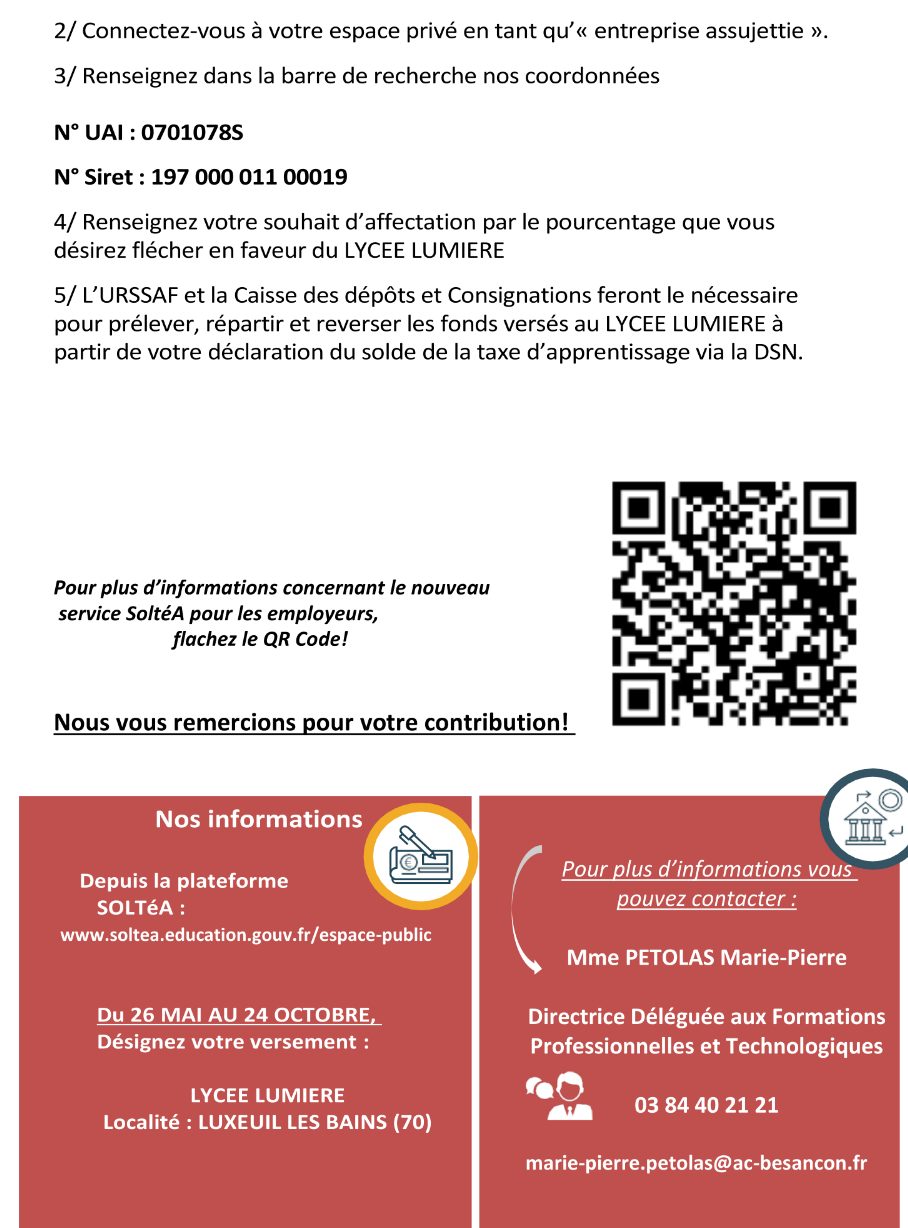 2/ Connectez-vous à votre espace privé en tant qu'« entreprise assujettie ».

3/ Renseignez dans la barre de recherche nos coordonnées

N° UAI : 0701078S

N° Siret : 197 000 011 00019

4/ Renseignez votre souhait d'affectation par le pourcentage que vous désirez flécher en faveur du LYCEE LUMIERE

5/ L'URSSAF et la Caisse des dépôts et Consignations feront le nécessaire pour prélever, répartir et reverser les fonds versés au LYCEE LUMIERE à partir de votre déclaration du solde de la taxe d'apprentissage via la DSN.

Pour plus d'informations concernant le nouveau service SoltéA pour les employeurs, flachez le QR Code!

Nous vous remercions pour votre contribution!

Nos informations

Depuis la plateforme SOLTéA :
www.soltea.education.gouv.fr/espace-public

Du 26 MAI AU 24 OCTOBRE,
Désignez votre versement :

LYCEE LUMIERE
Localité : LUXEUIL LES BAINS (70)

Pour plus d'informations vous pouvez contacter :

Mme PETOLAS Marie-Pierre

Directrice Déléguée aux Formations Professionnelles et Technologiques

03 84 40 21 21

marie-pierre.petolas@ac-besancon.fr